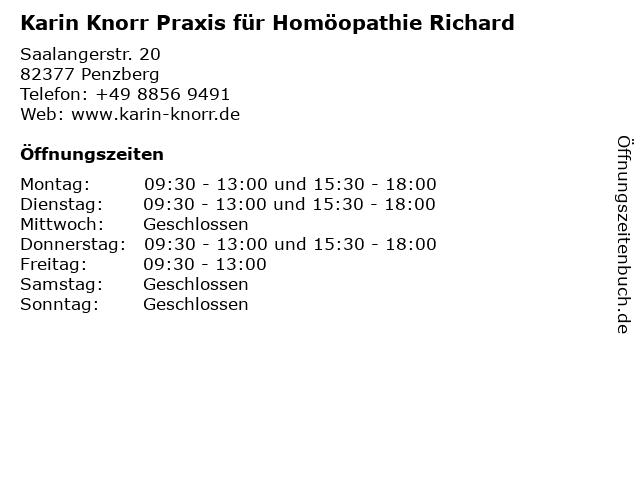 Karin Knorr Praxis für Homöopathie Richard

Saalangerstr. 20
82377 Penzberg
Telefon: +49 8856 9491
Web: www.karin-knorr.de

Öffnungszeiten

| | |
|---|---|
| Montag: | 09:30 - 13:00 und 15:30 - 18:00 |
| Dienstag: | 09:30 - 13:00 und 15:30 - 18:00 |
| Mittwoch: | Geschlossen |
| Donnerstag: | 09:30 - 13:00 und 15:30 - 18:00 |
| Freitag: | 09:30 - 13:00 |
| Samstag: | Geschlossen |
| Sonntag: | Geschlossen |

Öffnungszeitenbuch.de